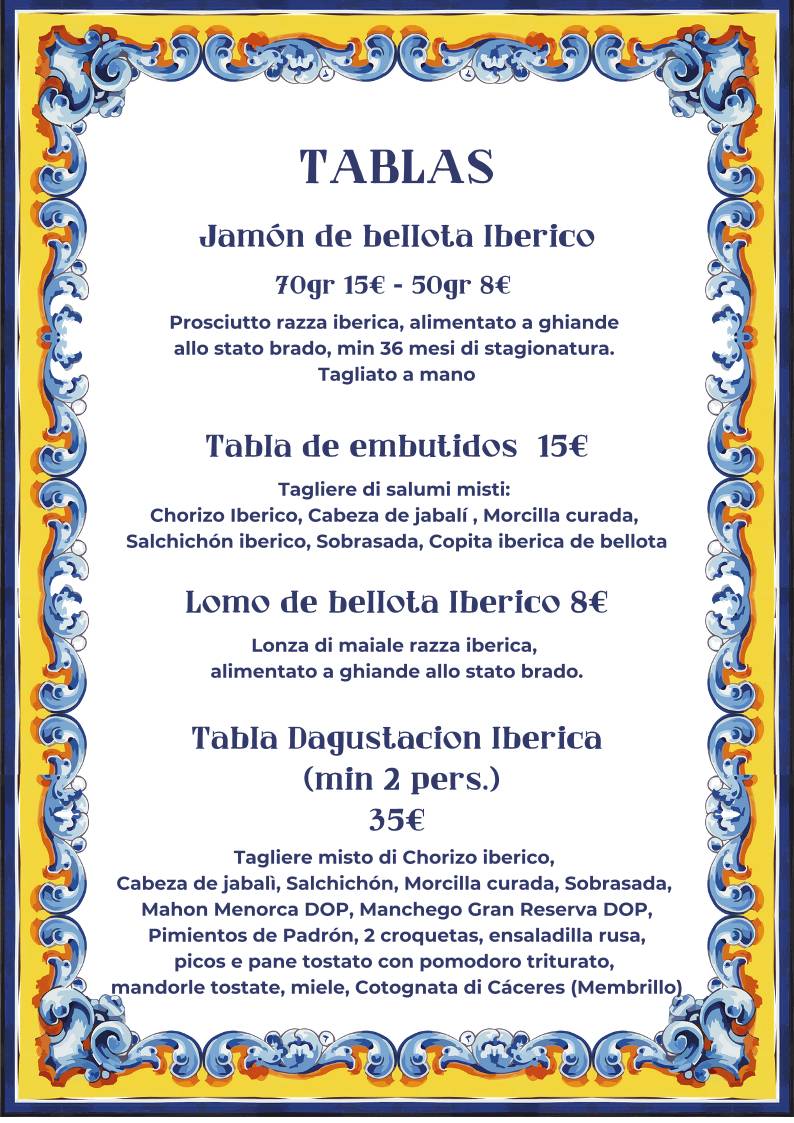 TABLAS

Jamón de bellota Iberico

70gr 15€ - 50gr 8€

Prosciutto razza iberica, alimentato a ghiande allo stato brado, min 36 mesi di stagionatura. Tagliato a mano

Tabla de embutidos 15€

Tagliere di salumi misti: Chorizo Iberico, Cabeza de jabalí , Morcilla curada, Salchichón iberico, Sobrasada, Copita iberica de bellota

Lomo de bellota Iberico 8€

Lonza di maiale razza iberica, alimentato a ghiande allo stato brado.

Tabla Dagustacion Iberica (min 2 pers.)

35€

Tagliere misto di Chorizo iberico, Cabeza de jabalì, Salchichón, Morcilla curada, Sobrasada, Mahon Menorca DOP, Manchego Gran Reserva DOP, Pimientos de Padrón, 2 croquetas, ensaladilla rusa, picos e pane tostato con pomodoro triturato, mandorle tostate, miele, Cotognata di Cáceres (Membrillo)